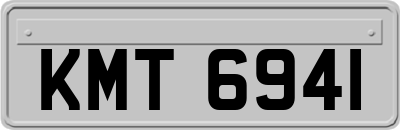 KMT 6941